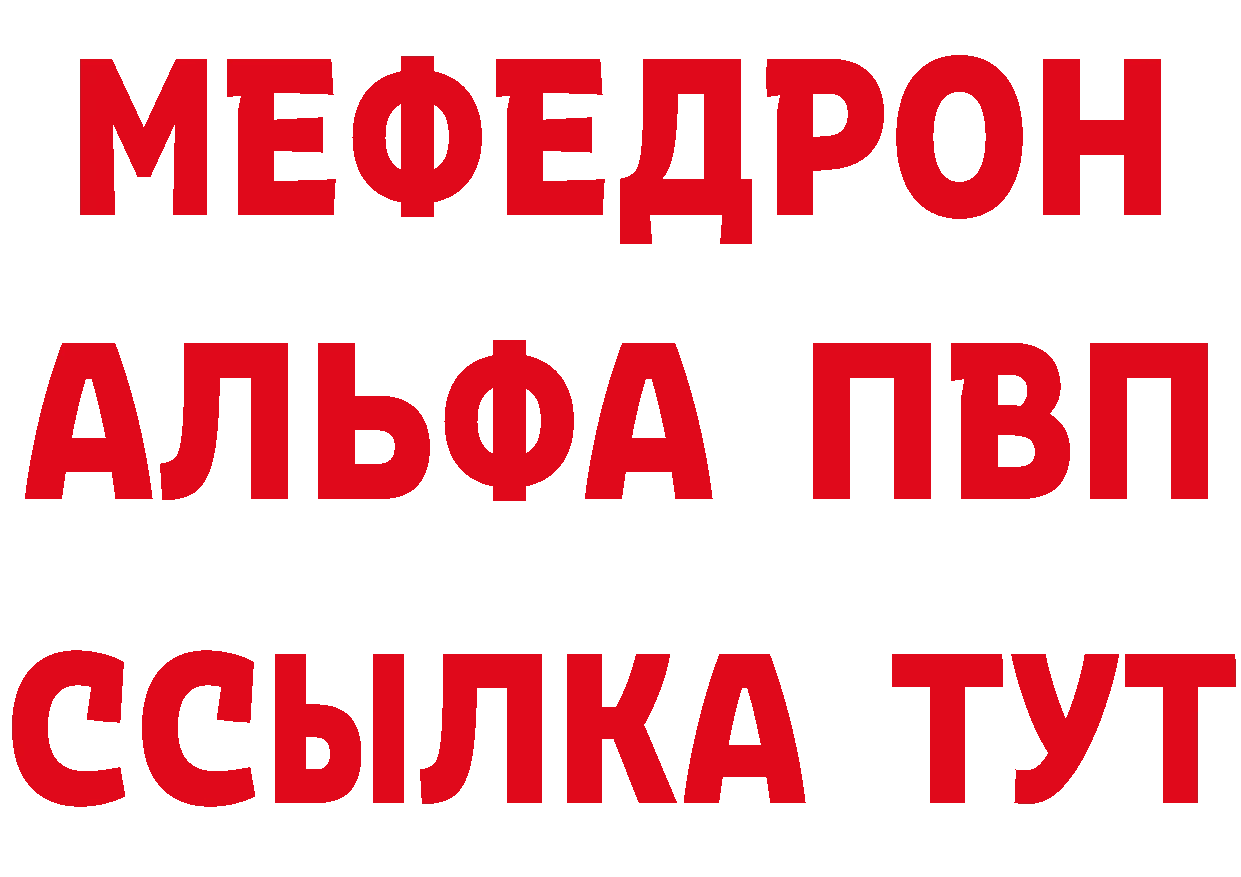 МЕФЕДРОН
АЛЬФА ПВП
ССЫЛКА ТУТ